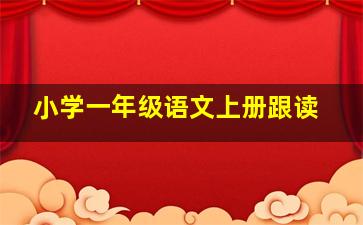 小学一年级语文上册跟读